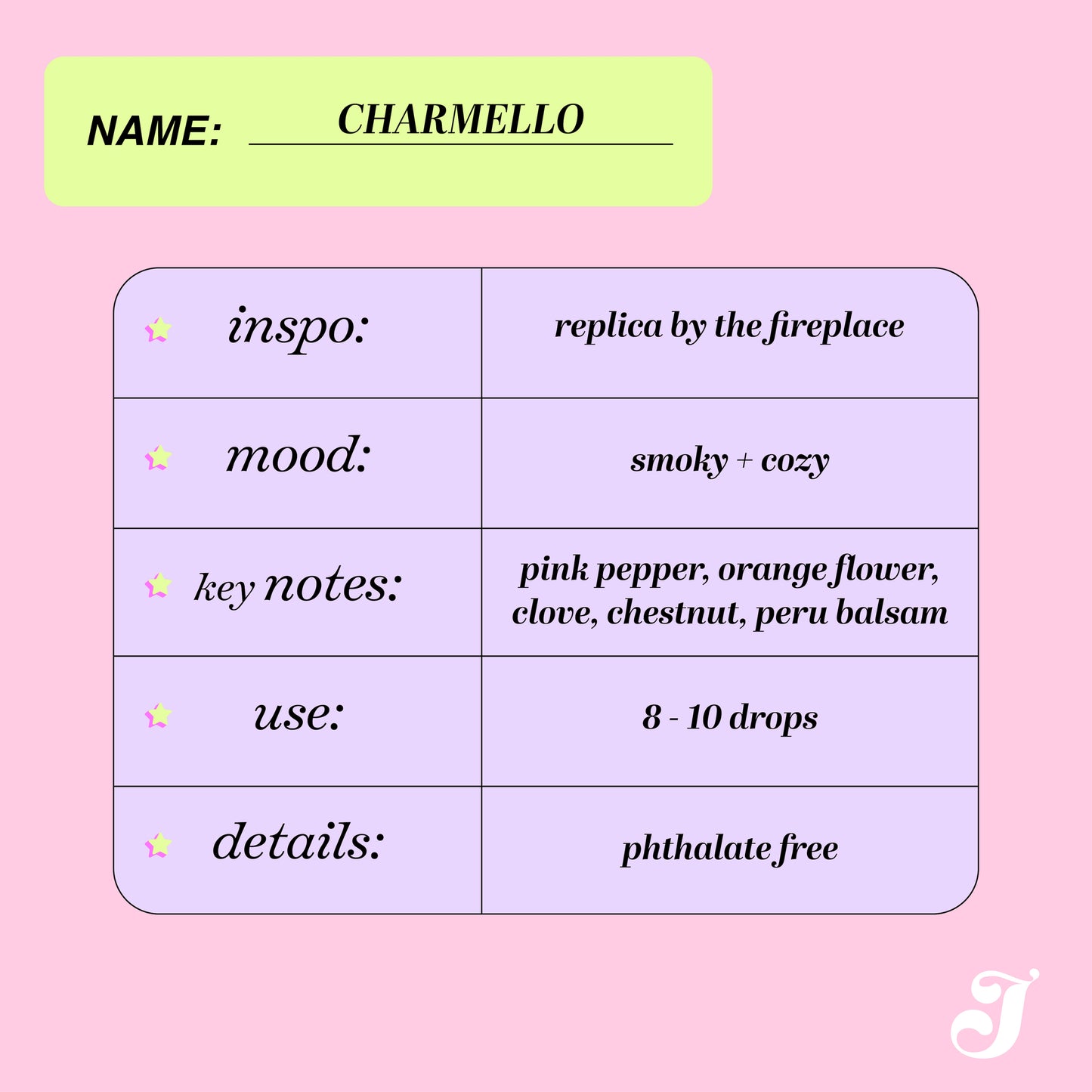 NAME: CHARMELLO

| inspo: | replica by the fireplace |
|---|---|
| mood: | smoky + cozy |
| key notes: | pink pepper, orange flower, clove, chestnut, peru balsam |
| use: | 8 - 10 drops |
| details: | phthalate free |

J